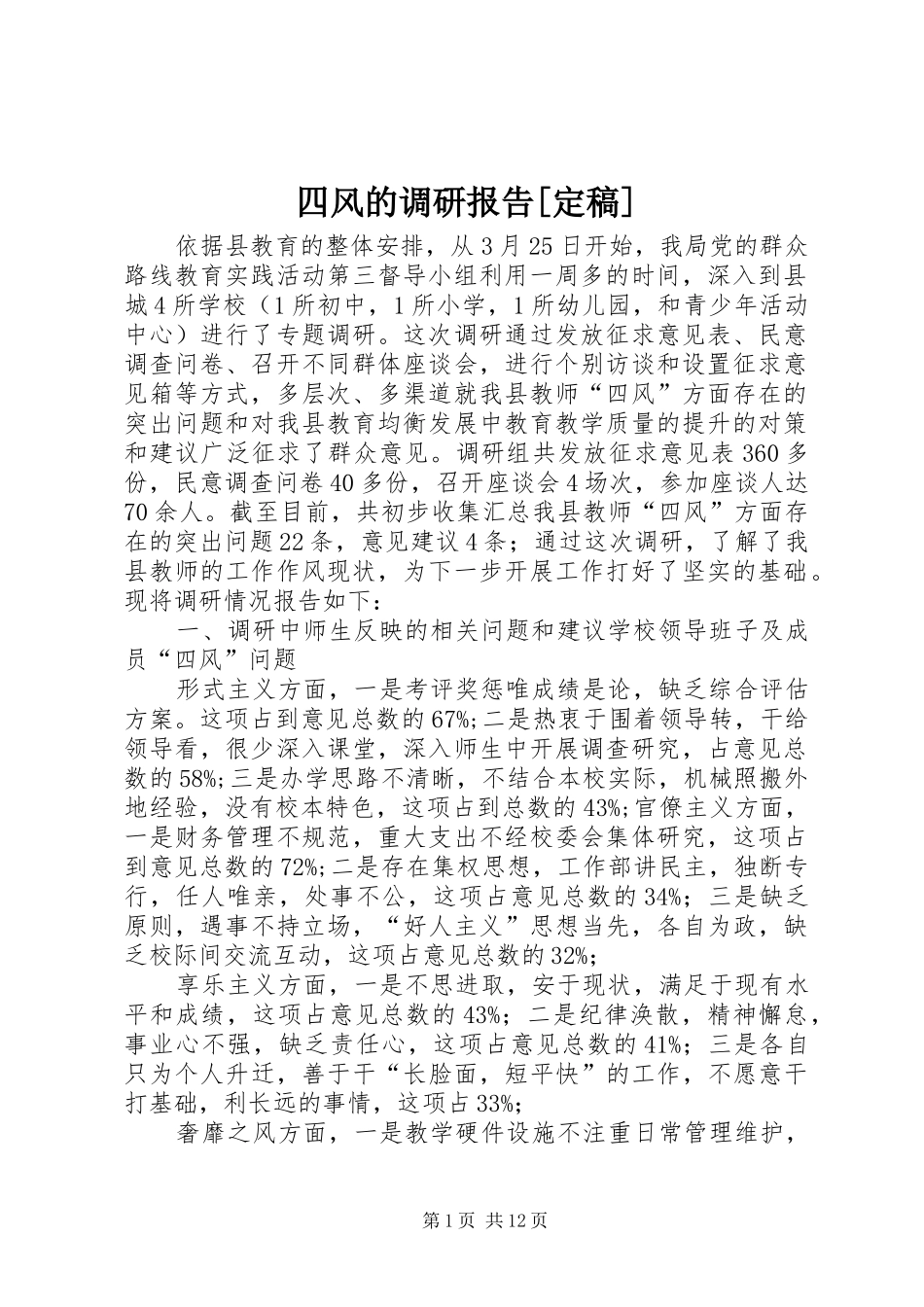 四风的调研报告[定稿]

依据县教育的整体安排，从3月25日开始，我局党的群众路线教育实践活动第三督导小组利用一周多的时间，深入到县城4所学校（1所初中，1所小学，1所幼儿园，和青少年活动中心）进行了专题调研。这次调研通过发放征求意见表、民意调查问卷、召开不同群体座谈会，进行个别访谈和设置征求意见箱等方式，多层次、多渠道就我县教师“四风”方面存在的突出问题和对我县教育均衡发展中教育教学质量的提升的对策和建议广泛征求了群众意见。调研组共发放征求意见表360多份，民意调查问卷40多份，召开座谈会4场次，参加座谈人达70余人。截至目前，共初步收集汇总我县教师“四风”方面存在的突出问题22条，意见建议4条；通过这次调研，了解了我县教师的工作作风现状，为下一步开展工作打好了坚实的基础。现将调研情况报告如下：

一、调研中师生反映的相关问题和建议学校领导班子及成员“四风”问题

形式主义方面，一是考评奖惩唯成绩是论，缺乏综合评估方案。这项占到意见总数的67%;二是热衷于围着领导转，干给领导看，很少深入课堂，深入师生中开展调查研究，占意见总数的58%;三是办学思路不清晰，不结合本校实际，机械照搬外地经验，没有校本特色，这项占到总数的43%;官僚主义方面，一是财务管理不规范，重大支出不经校委会集体研究，这项占到意见总数的72%;二是存在集权思想，工作部讲民主，独断专行，任人唯亲，处事不公，这项占意见总数的34%；三是缺乏原则，遇事不持立场，“好人主义”思想当先，各自为政，缺乏校际间交流互动，这项占意见总数的32%;

享乐主义方面，一是不思进取，安于现状，满足于现有水平和成绩，这项占意见总数的43%；二是纪律涣散，精神懈怠，事业心不强，缺乏责任心，这项占意见总数的41%；三是各自只为个人升迁，善于干“长脸面，短平快”的工作，不愿意干打基础，利长远的事情，这项占33%;

奢靡之风方面，一是教学硬件设施不注重日常管理维护，

第1页 共12页